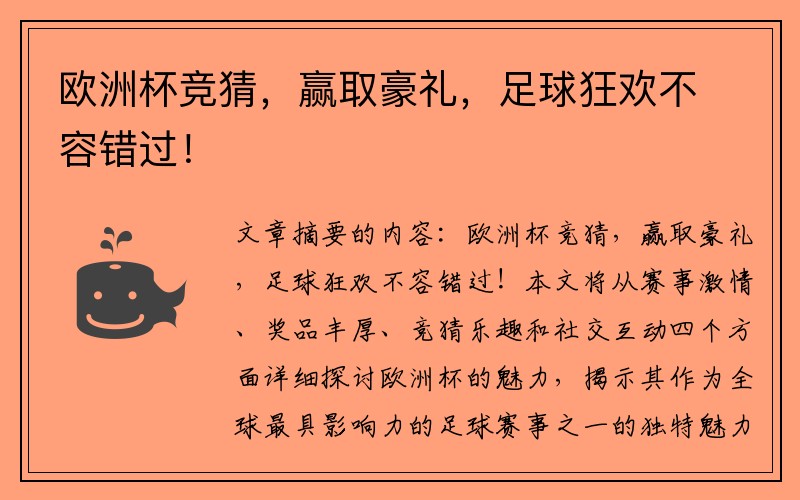 欧洲杯竞猜，赢取豪礼，足球狂欢不容错过！

文章摘要的内容：欧洲杯竞猜，赢取豪礼，足球狂欢不容错过！本文将从赛事激情、奖品丰厚、竞猜乐趣和社交互动四个方面详细探讨欧洲杯的魅力，揭示其作为全球最具影响力的足球赛事之一的独特魅力